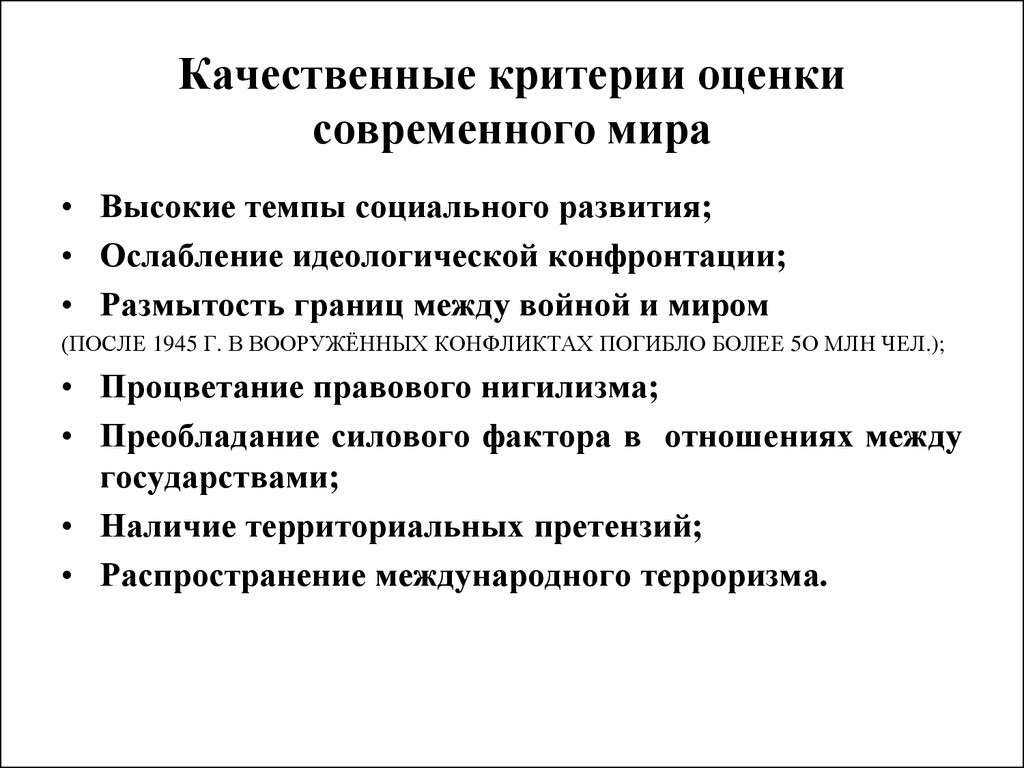 Качественные критерии оценки современного мира

• Высокие темпы социального развития;
• Ослабление идеологической конфронтации;
• Размытость границ между войной и миром
(ПОСЛЕ 1945 Г. В ВООРУЖЁННЫХ КОНФЛИКТАХ ПОГИБЛО БОЛЕЕ 5О МЛН ЧЕЛ.);
• Процветание правового нигилизма;
• Преобладание силового фактора в отношениях между государствами;
• Наличие территориальных претензий;
• Распространение международного терроризма.